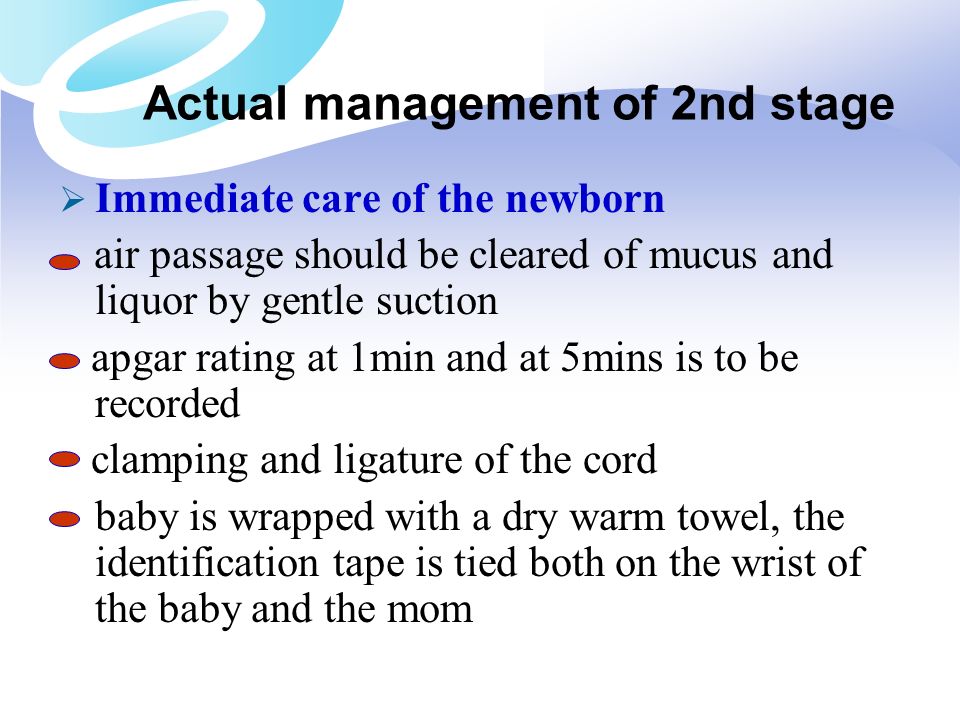 Actual management of 2nd stage

➢ Immediate care of the newborn

air passage should be cleared of mucus and liquor by gentle suction

apgar rating at 1min and at 5mins is to be recorded

clamping and ligature of the cord

baby is wrapped with a dry warm towel, the identification tape is tied both on the wrist of the baby and the mom